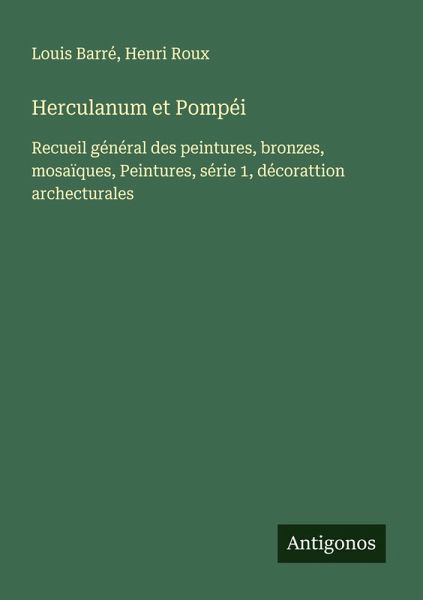 Louis Barré, Henri Roux

Herculanum et Pompéi

Recueil général des peintures, bronzes, mosaïques, Peintures, série 1, décorattion archecturales

Antigonos